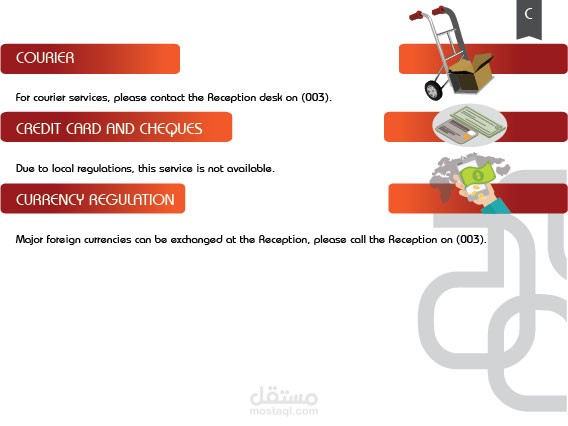 C

COURIER

For courier services, please contact the Reception desk on (003).

CREDIT CARD AND CHEQUES

Due to local regulations, this service is not available.

CURRENCY REGULATION

Major foreign currencies can be exchanged at the Reception, please call the Reception on (003).

مستقل
mostaql.com